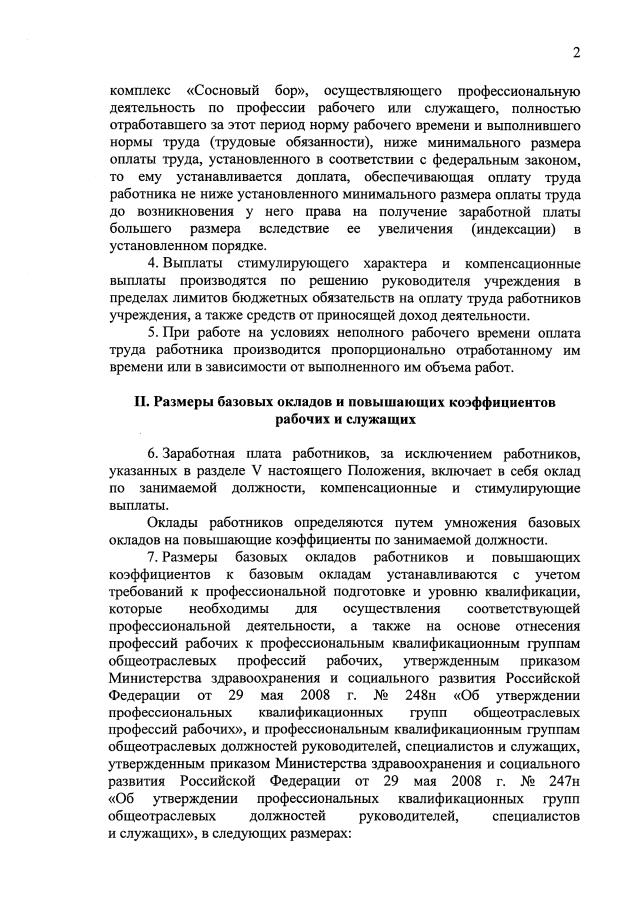 2

комплекс «Сосновый бор», осуществляющего профессиональную деятельность по профессии рабочего или служащего, полностью отработавшего за этот период норму рабочего времени и выполнившего нормы труда (трудовые обязанности), ниже минимального размера оплаты труда, установленного в соответствии с федеральным законом, то ему устанавливается доплата, обеспечивающая оплату труда работника не ниже установленного минимального размера оплаты труда до возникновения у него права на получение заработной платы большего размера вследствие ее увеличения (индексации) в установленном порядке.

4. Выплаты стимулирующего характера и компенсационные выплаты производятся по решению руководителя учреждения в пределах лимитов бюджетных обязательств на оплату труда работников учреждения, а также средств от приносящей доход деятельности.

5. При работе на условиях неполного рабочего времени оплата труда работника производится пропорционально отработанному им времени или в зависимости от выполненного им объема работ.

II. Размеры базовых окладов и повышающих коэффициентов рабочих и служащих

6. Заработная плата работников, за исключением работников, указанных в разделе V настоящего Положения, включает в себя оклад по занимаемой должности, компенсационные и стимулирующие выплаты.

Оклады работников определяются путем умножения базовых окладов на повышающие коэффициенты по занимаемой должности.

7. Размеры базовых окладов работников и повышающих коэффициентов к базовым окладам устанавливаются с учетом требований к профессиональной подготовке и уровню квалификации, которые необходимы для осуществления соответствующей профессиональной деятельности, а также на основе отнесения профессий рабочих к профессиональным квалификационным группам общеотраслевых профессий рабочих, утвержденным приказом Министерства здравоохранения и социального развития Российской Федерации от 29 мая 2008 г. № 248н «Об утверждении профессиональных квалификационных групп общеотраслевых профессий рабочих», и профессиональным квалификационным группам общеотраслевых должностей руководителей, специалистов и служащих, утвержденным приказом Министерства здравоохранения и социального развития Российской Федерации от 29 мая 2008 г. № 247н «Об утверждении профессиональных квалификационных групп общеотраслевых должностей руководителей, специалистов и служащих», в следующих размерах: